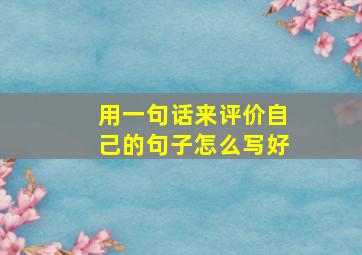 用一句话来评价自己的句子怎么写好